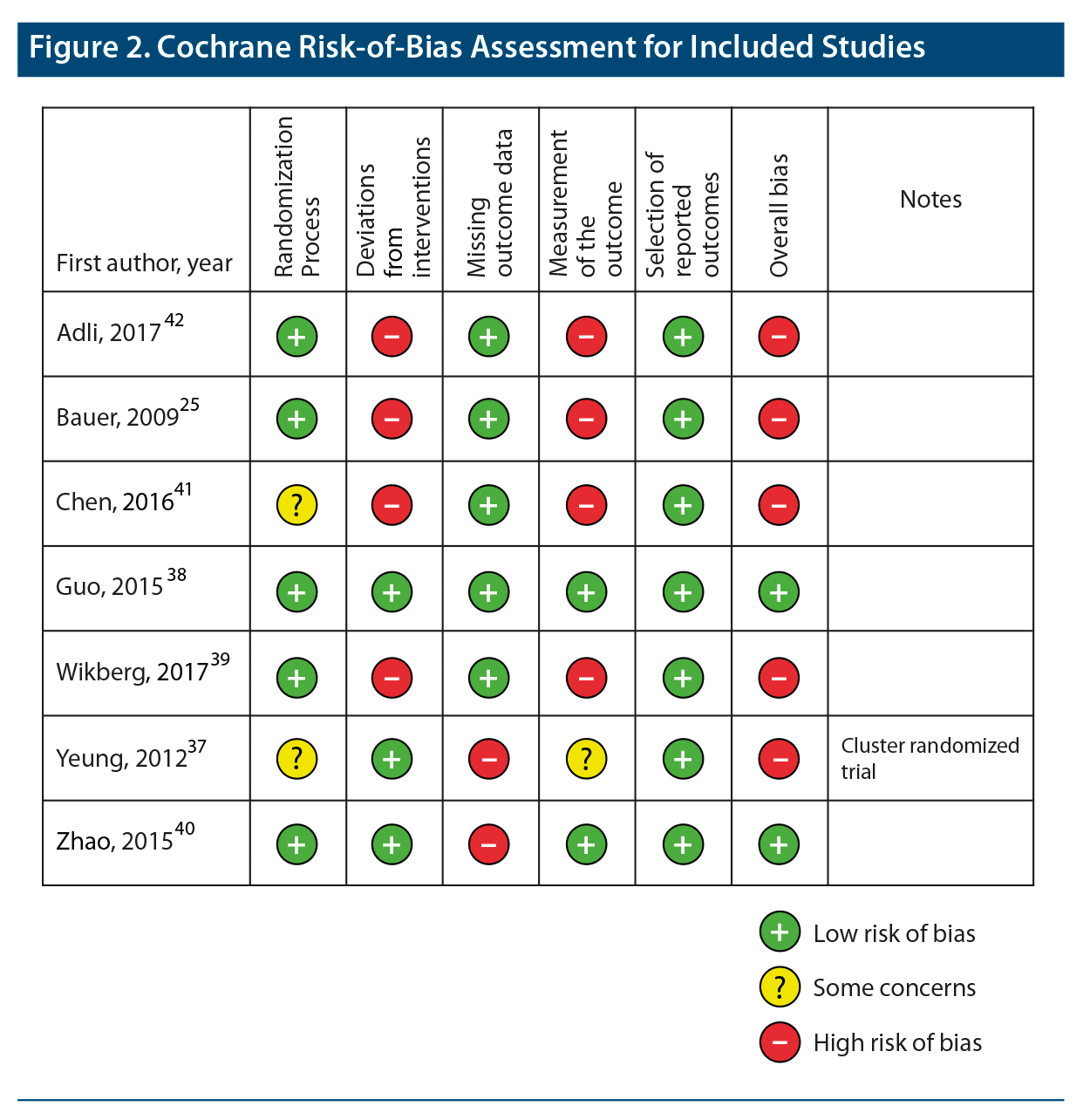 Figure 2. Cochrane Risk-of-Bias Assessment for Included Studies

| First author, year | Randomization Process | Deviations from interventions | Missing outcome data | Measurement of the outcome | Selection of reported outcomes | Overall bias | Notes |
|---|---|---|---|---|---|---|---|
| Adli, 2017$^{42}$ | + | − | + | − | + | − | |
| Bauer, 2009$^{25}$ | + | − | + | − | + | − | |
| Chen, 2016$^{41}$ | ? | − | + | − | + | − | |
| Guo, 2015$^{38}$ | + | + | + | + | + | + | |
| Wikberg, 2017$^{39}$ | + | − | + | − | + | − | |
| Yeung, 2012$^{37}$ | ? | + | − | ? | + | − | Cluster randomized trial |
| Zhao, 2015$^{40}$ | + | + | − | + | + | + | |

+ Low risk of bias
? Some concerns
− High risk of bias